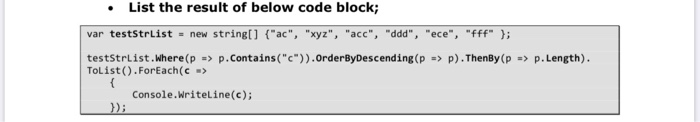 • List the result of below code block;

var testStrList = new string[] {"ac", "xyz", "acc", "ddd", "ece", "fff" };

testStrList.Where(p => p.Contains("c")).OrderByDescending(p => p).ThenBy(p => p.Length).
ToList().ForEach(c =>
    {
        Console.WriteLine(c);
    });